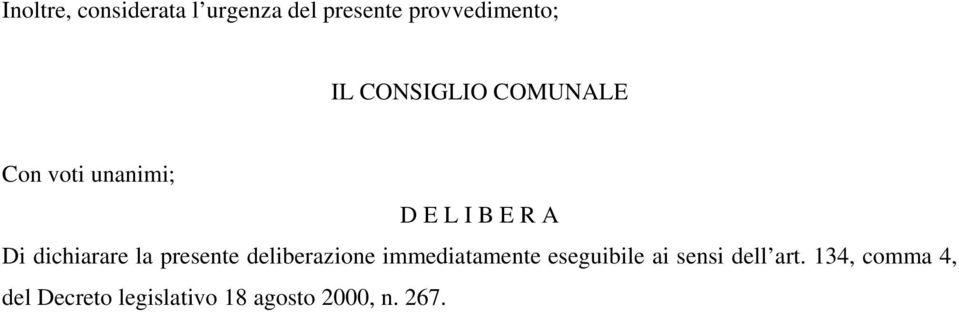 Inoltre, considerata l’urgenza del presente provvedimento;

IL CONSIGLIO COMUNALE

Con voti unanimi;

D E L I B E R A

Di dichiarare la presente deliberazione immediatamente eseguibile ai sensi dell’art. 134, comma 4, del Decreto legislativo 18 agosto 2000, n. 267.